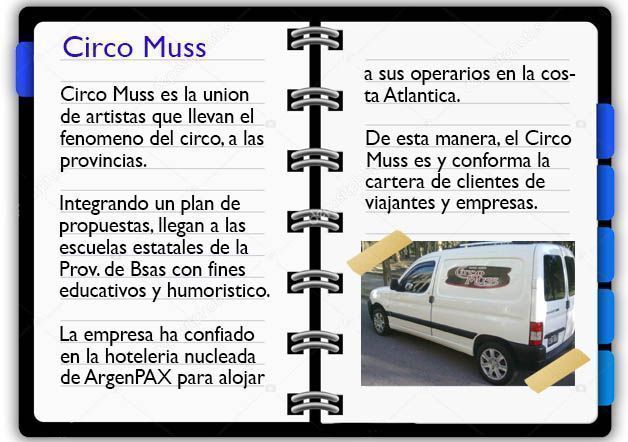 Circo Muss

Circo Muss es la union de artistas que llevan el fenomeno del circo, a las provincias.

Integrando un plan de propuestas, llegan a las escuelas estatales de la Prov. de Bsas con fines educativos y humoristico.

La empresa ha confiado en la hoteleria nucleada de ArgenPAX para alojar a sus operarios en la costa Atlantica.

De esta manera, el Circo Muss es y conforma la cartera de clientes de viajantes y empresas.